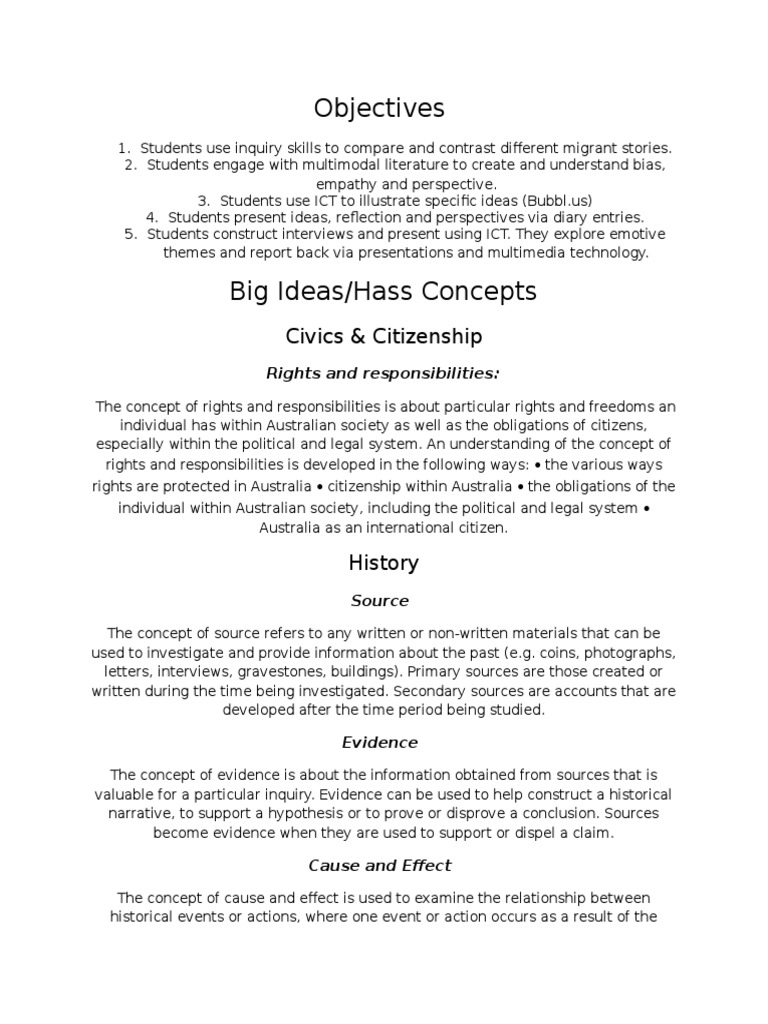 Objectives

1. Students use inquiry skills to compare and contrast different migrant stories.
2. Students engage with multimodal literature to create and understand bias, empathy and perspective.
3. Students use ICT to illustrate specific ideas (Bubbl.us)
4. Students present ideas, reflection and perspectives via diary entries.
5. Students construct interviews and present using ICT. They explore emotive themes and report back via presentations and multimedia technology.

Big Ideas/Hass Concepts

Civics & Citizenship

Rights and responsibilities:

The concept of rights and responsibilities is about particular rights and freedoms an individual has within Australian society as well as the obligations of citizens, especially within the political and legal system. An understanding of the concept of rights and responsibilities is developed in the following ways: • the various ways rights are protected in Australia • citizenship within Australia • the obligations of the individual within Australian society, including the political and legal system • Australia as an international citizen.

History

Source

The concept of source refers to any written or non-written materials that can be used to investigate and provide information about the past (e.g. coins, photographs, letters, interviews, gravestones, buildings). Primary sources are those created or written during the time being investigated. Secondary sources are accounts that are developed after the time period being studied.

Evidence

The concept of evidence is about the information obtained from sources that is valuable for a particular inquiry. Evidence can be used to help construct a historical narrative, to support a hypothesis or to prove or disprove a conclusion. Sources become evidence when they are used to support or dispel a claim.

Cause and Effect

The concept of cause and effect is used to examine the relationship between historical events or actions, where one event or action occurs as a result of the